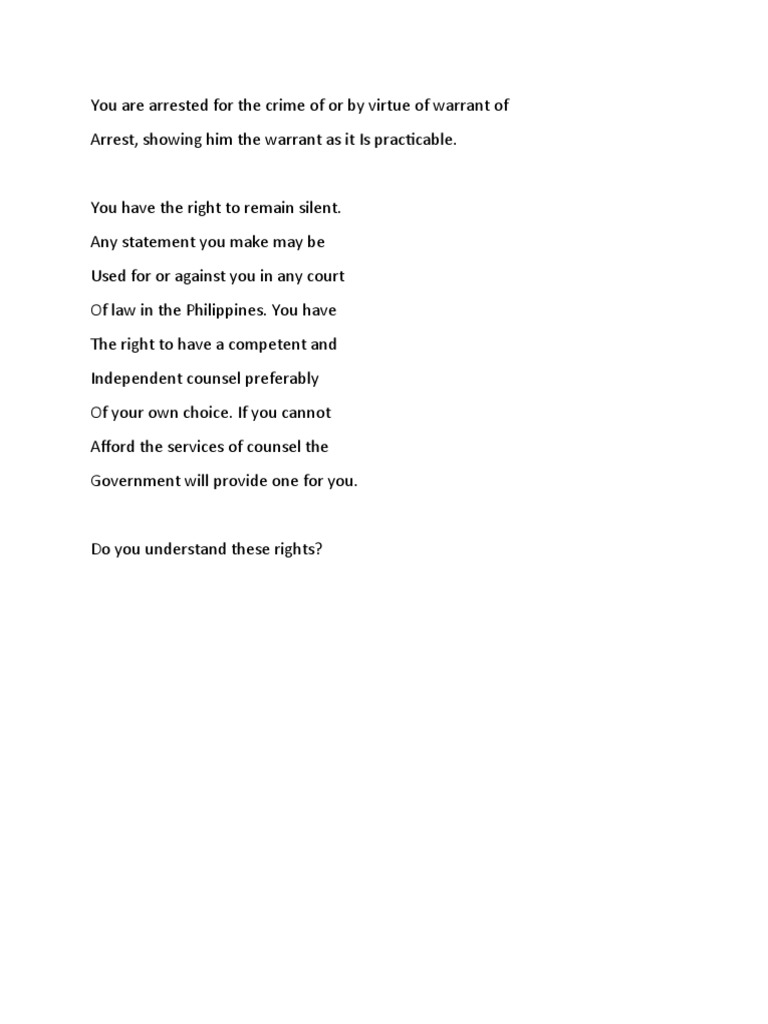 You are arrested for the crime of or by virtue of warrant of Arrest, showing him the warrant as it Is practicable.

You have the right to remain silent. Any statement you make may be Used for or against you in any court Of law in the Philippines. You have The right to have a competent and Independent counsel preferably Of your own choice. If you cannot Afford the services of counsel the Government will provide one for you.

Do you understand these rights?